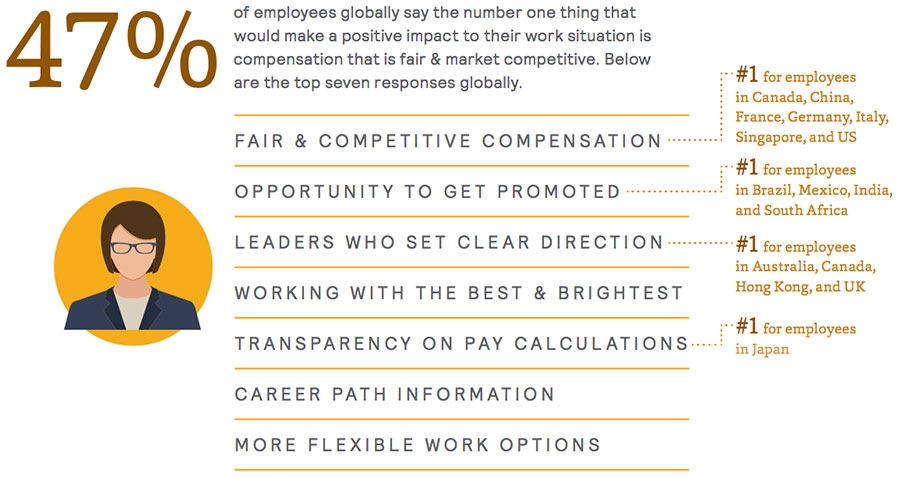 47%

of employees globally say the number one thing that would make a positive impact to their work situation is compensation that is fair & market competitive. Below are the top seven responses globally.

FAIR & COMPETITIVE COMPENSATION

#1 for employees in Canada, China, France, Germany, Italy, Singapore, and US

OPPORTUNITY TO GET PROMOTED

#1 for employees in Brazil, Mexico, India, and South Africa

LEADERS WHO SET CLEAR DIRECTION

#1 for employees in Australia, Canada, Hong Kong, and UK

WORKING WITH THE BEST & BRIGHTEST

TRANSPARENCY ON PAY CALCULATIONS

#1 for employees in Japan

CAREER PATH INFORMATION

MORE FLEXIBLE WORK OPTIONS